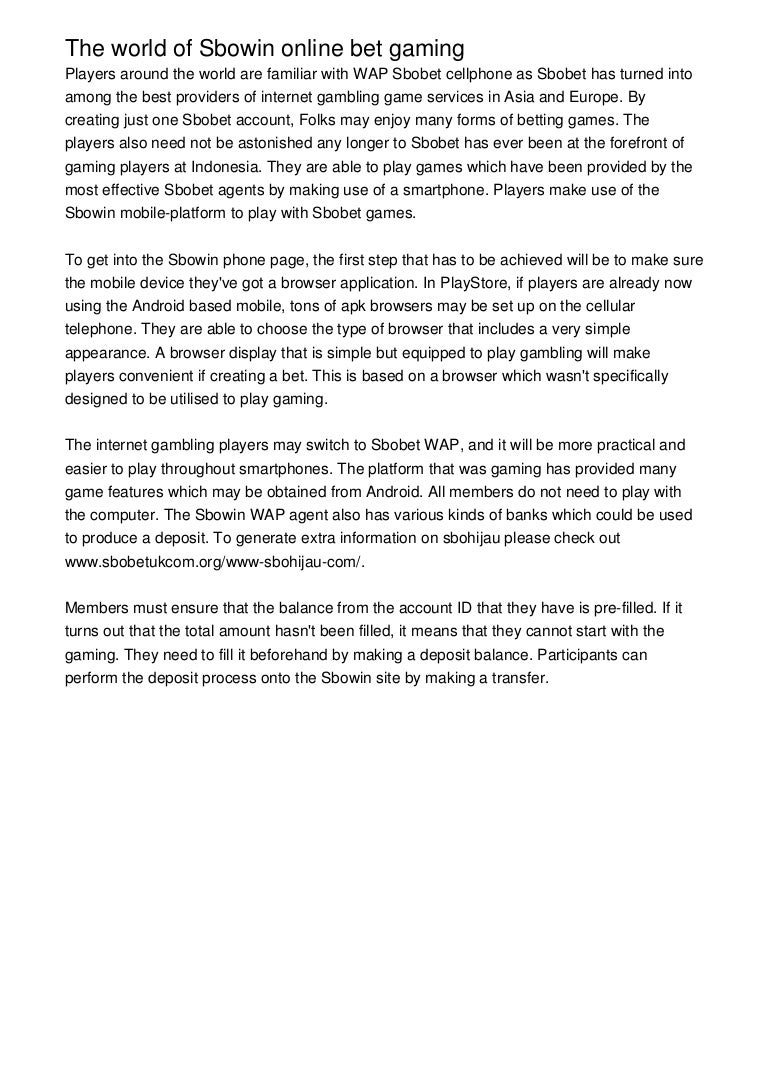 The world of Sbowin online bet gaming

Players around the world are familiar with WAP Sbobet cellphone as Sbobet has turned into among the best providers of internet gambling game services in Asia and Europe. By creating just one Sbobet account, Folks may enjoy many forms of betting games. The players also need not be astonished any longer to Sbobet has ever been at the forefront of gaming players at Indonesia. They are able to play games which have been provided by the most effective Sbobet agents by making use of a smartphone. Players make use of the Sbowin mobile-platform to play with Sbobet games.

To get into the Sbowin phone page, the first step that has to be achieved will be to make sure the mobile device they've got a browser application. In PlayStore, if players are already now using the Android based mobile, tons of apk browsers may be set up on the cellular telephone. They are able to choose the type of browser that includes a very simple appearance. A browser display that is simple but equipped to play gambling will make players convenient if creating a bet. This is based on a browser which wasn't specifically designed to be utilised to play gaming.

The internet gambling players may switch to Sbobet WAP, and it will be more practical and easier to play throughout smartphones. The platform that was gaming has provided many game features which may be obtained from Android. All members do not need to play with the computer. The Sbowin WAP agent also has various kinds of banks which could be used to produce a deposit. To generate extra information on sbohijau please check out www.sbobetukcom.org/www-sbohijau-com/.

Members must ensure that the balance from the account ID that they have is pre-filled. If it turns out that the total amount hasn't been filled, it means that they cannot start with the gaming. They need to fill it beforehand by making a deposit balance. Participants can perform the deposit process onto the Sbowin site by making a transfer.